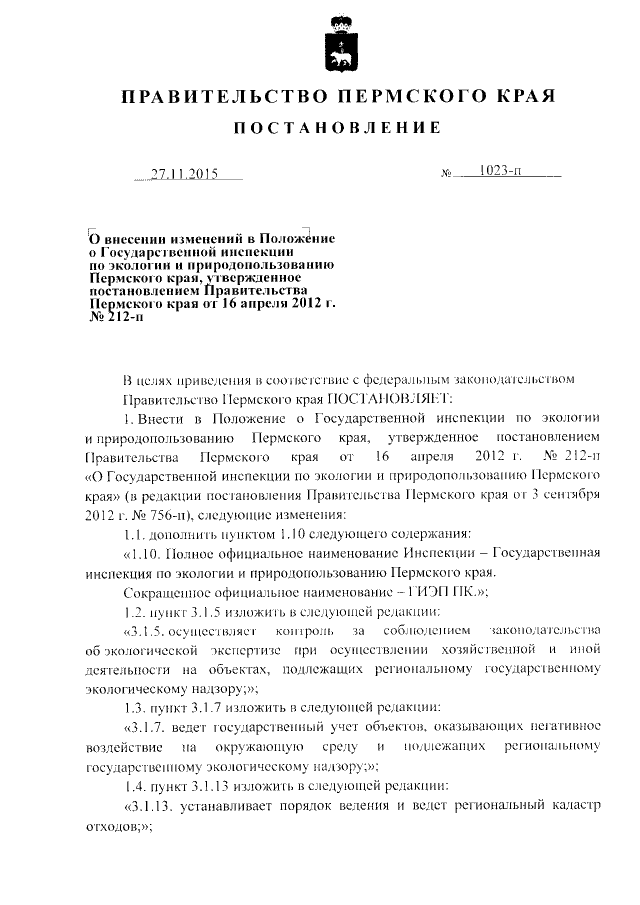 ПРАВИТЕЛЬСТВО ПЕРМСКОГО КРАЯ

ПОСТАНОВЛЕНИЕ

27.11.2015

№ 1023-п

О внесении изменений в Положение о Государственной инспекции по экологии и природопользованию Пермского края, утвержденное постановлением Правительства Пермского края от 16 апреля 2012 г. № 212-п

В целях приведения в соответствие с федеральным законодательством Правительство Пермского края ПОСТАНОВЛЯЕТ:

1. Внести в Положение о Государственной инспекции по экологии и природопользованию Пермского края, утвержденное постановлением Правительства Пермского края от 16 апреля 2012 г. № 212-п «О Государственной инспекции по экологии и природопользованию Пермского края» (в редакции постановления Правительства Пермского края от 3 сентября 2012 г. № 756-п), следующие изменения:

1.1. дополнить пунктом 1.10 следующего содержания:

«1.10. Полное официальное наименование Инспекции – Государственная инспекция по экологии и природопользованию Пермского края.

Сокращенное официальное наименование – ГИЭП ПК.»;

1.2. пункт 3.1.5 изложить в следующей редакции:

«3.1.5. осуществляет контроль за соблюдением законодательства об экологической экспертизе при осуществлении хозяйственной и иной деятельности на объектах, подлежащих региональному государственному экологическому надзору;»;

1.3. пункт 3.1.7 изложить в следующей редакции:

«3.1.7. ведет государственный учет объектов, оказывающих негативное воздействие на окружающую среду и подлежащих региональному государственному экологическому надзору;»;

1.4. пункт 3.1.13 изложить в следующей редакции:

«3.1.13. устанавливает порядок ведения и ведет региональный кадастр отходов;»;